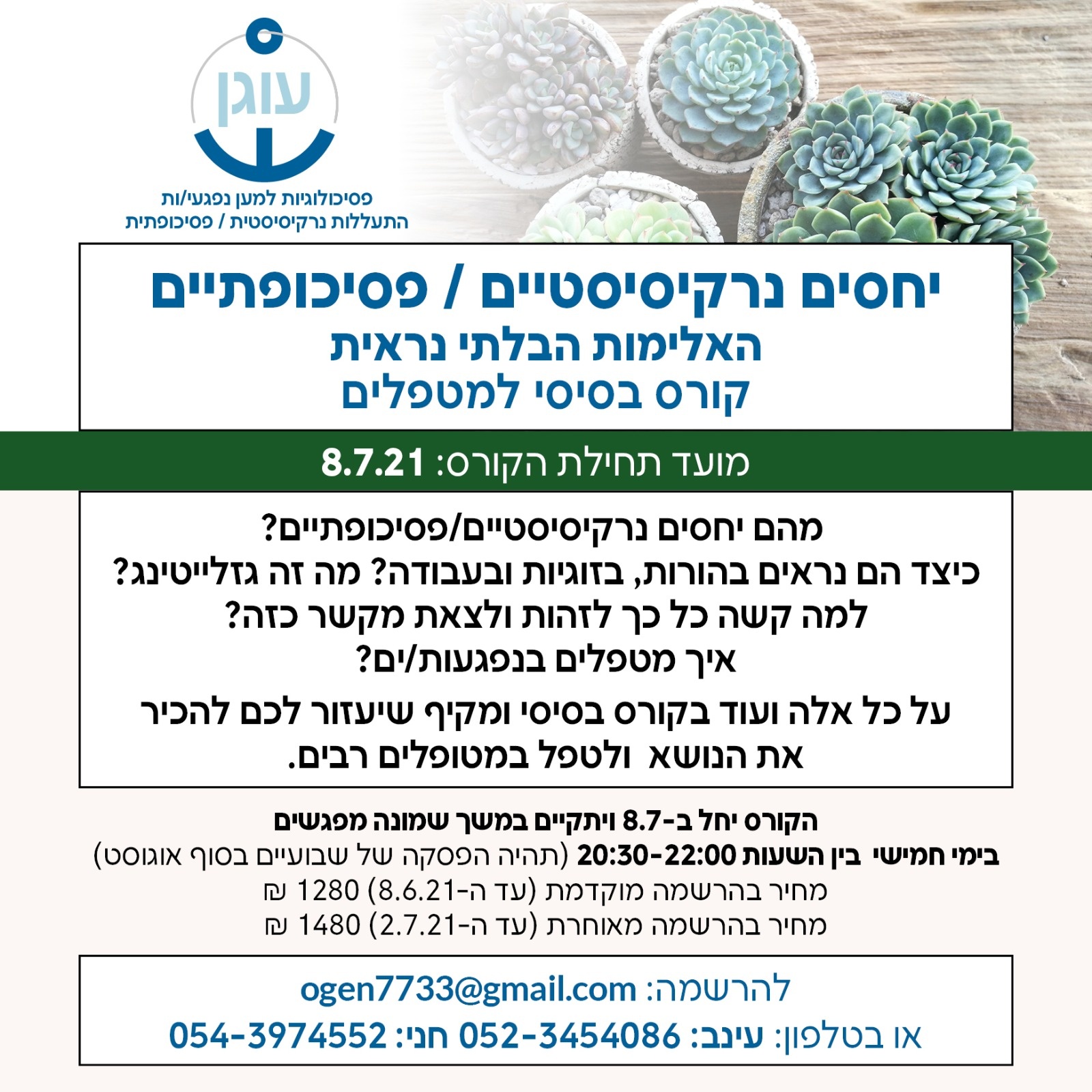 עוגן

פסיכולוגיות למען נפגעי/ות
התעללות נרקיסיסטית / פסיכופתית

יחסים נרקיסיסטיים / פסיכופתיים
האלימות הבלתי נראית
קורס בסיסי למטפלים

מועד תחילת הקורס: 8.7.21

מהם יחסים נרקיסיסטיים/פסיכופתיים?
כיצד הם נראים בהורות, בזוגיות ובעבודה? מה זה גזלייטינג?
למה קשה כל כך לזהות ולצאת מקשר כזה?
איך מטפלים בנפגעות/ים?

על כל אלה ועוד בקורס בסיסי ומקיף שיעזור לכם להכיר את הנושא ולטפל במטופלים רבים.

הקורס יחל ב-8.7 ויתקיים במשך שמונה מפגשים
בימי חמישי בין השעות 20:30-22:00 (תהיה הפסקה של שבועיים בסוף אוגוסט)
מחיר בהרשמה מוקדמת (עד ה-8.6.21) 1280 ₪
מחיר בהרשמה מאוחרת (עד ה-2.7.21) 1480 ₪

להרשמה: ogen7733@gmail.com
או בטלפון: עינב: 052-3454086 חני: 054-3974552